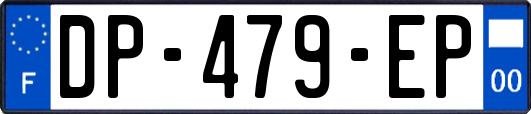 F
DP-479-EP
00